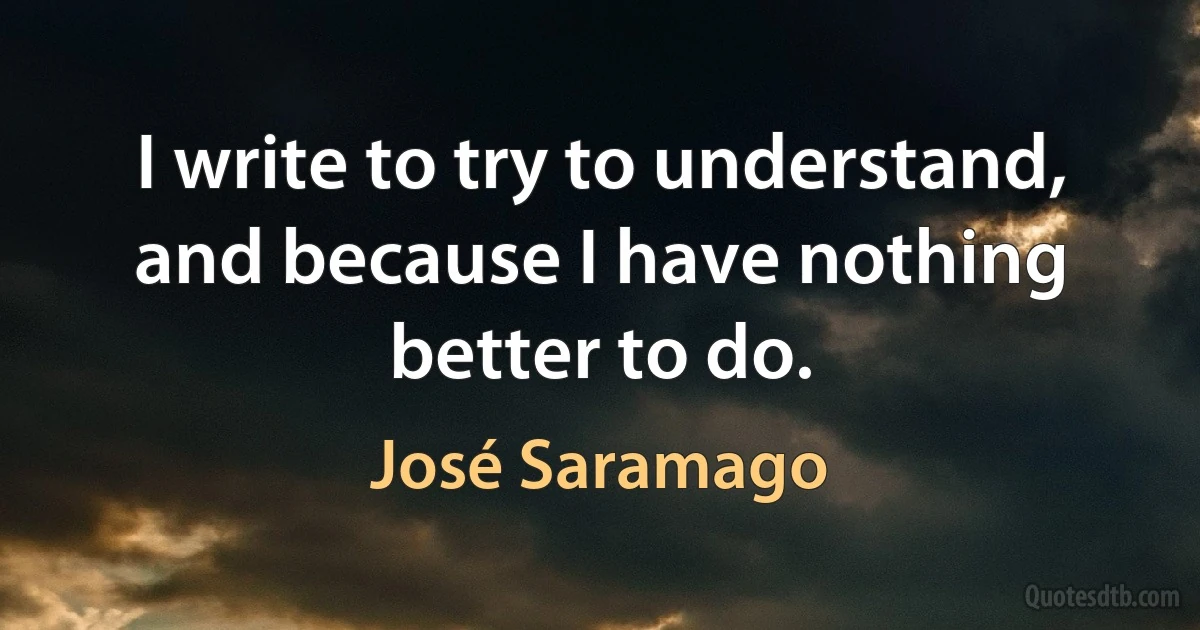 I write to try to understand, and because I have nothing better to do.

José Saramago

Quotesdtb.com